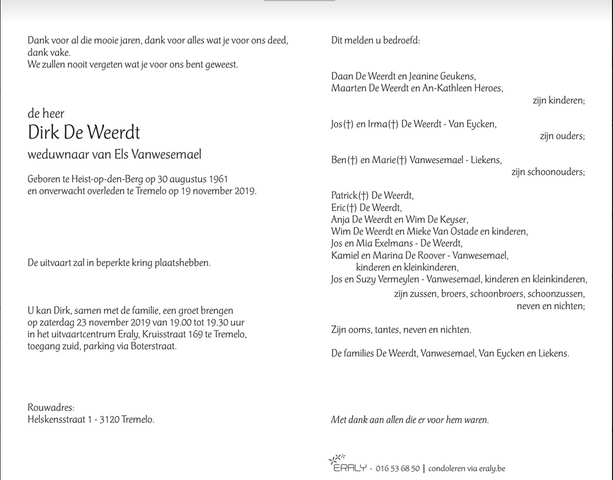 Dank voor al die mooie jaren, dank voor alles wat je voor ons deed, dank vake.
We zullen nooit vergeten wat je voor ons bent geweest.

de heer
Dirk De Weerdt
weduwnaar van Els Vanwesemael

Geboren te Heist-op-den-Berg op 30 augustus 1961 en onverwacht overleden te Tremelo op 19 november 2019.

De uitvaart zal in beperkte kring plaatshebben.

U kan Dirk, samen met de familie, een groet brengen op zaterdag 23 november 2019 van 19.00 tot 19.30 uur in het uitvaartcentrum Eraly, Kruisstraat 169 te Tremelo, toegang zuid, parking via Boterstraat.

Rouwadres:
Helskensstraat 1 - 3120 Tremelo.

Dit melden u bedroefd:

Daan De Weerdt en Jeanine Geukens,
Maarten De Weerdt en An-Kathleen Heroes,
zijn kinderen;

Jos(†) en Irma(†) De Weerdt - Van Eycken,
zijn ouders;

Ben(†) en Marie(†) Vanwesemael - Liekens,
zijn schoonouders;

Patrick(†) De Weerdt,
Eric(†) De Weerdt,
Anja De Weerdt en Wim De Keyser,
Wim De Weerdt en Mieke Van Ostade en kinderen,
Jos en Mia Exelmans - De Weerdt,
Kamiel en Marina De Roover - Vanwesemael,
kinderen en kleinkinderen,
Jos en Suzy Vermeylen - Vanwesemael, kinderen en kleinkinderen,
zijn zussen, broers, schoonbroers, schoonzussen,
neven en nichten;

Zijn ooms, tantes, neven en nichten.

De families De Weerdt, Vanwesemael, Van Eycken en Liekens.

Met dank aan allen die er voor hem waren.

ERALY - 016 53 68 50 | condoleren via eraly.be